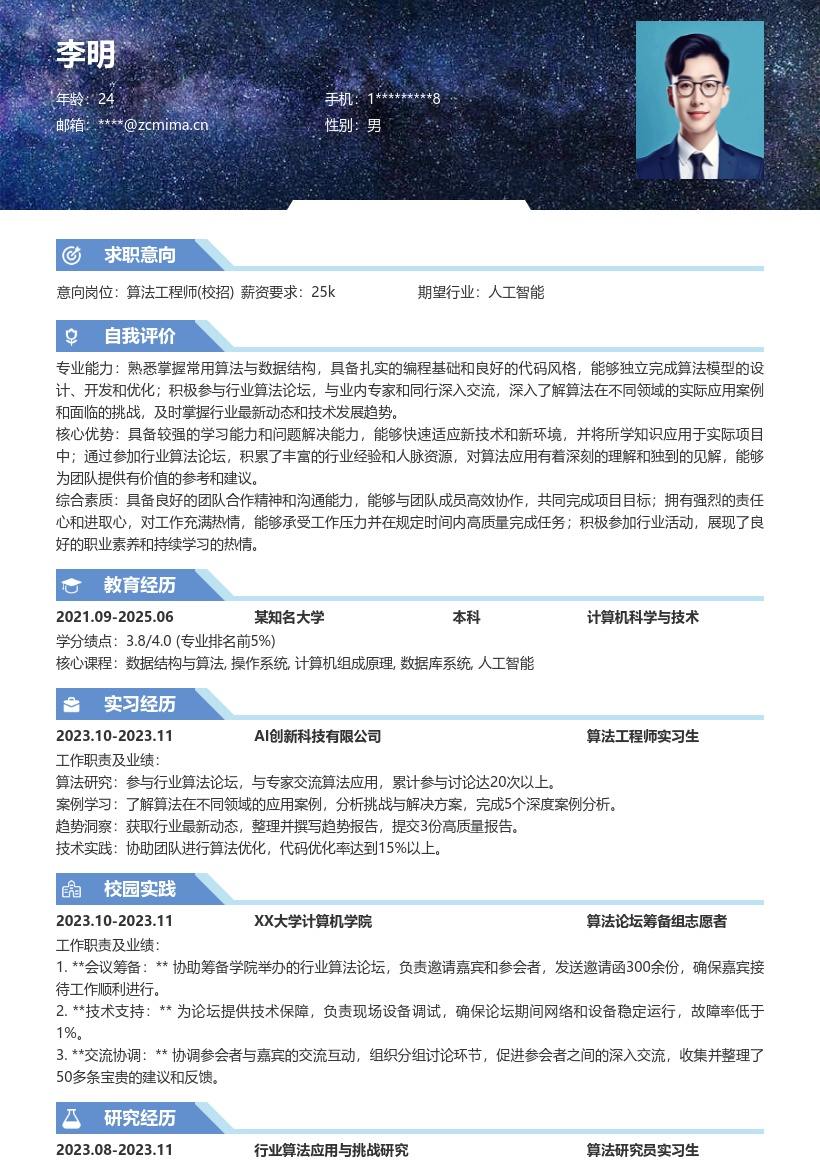 李明

年龄：24
手机：1*********8
邮箱：****@zcmima.cn
性别：男

求职意向

意向岗位：算法工程师(校招) 薪资要求：25k 期望行业：人工智能

自我评价

专业能力：熟悉掌握常用算法与数据结构，具备扎实的编程基础和良好的代码风格，能够独立完成算法模型的设计、开发和优化；积极参与行业算法论坛，与业内专家和同行深入交流，深入了解算法在不同领域的实际应用案例和面临的挑战，及时掌握行业最新动态和技术发展趋势。
核心优势：具备较强的学习能力和问题解决能力，能够快速适应新技术和新环境，并将所学知识应用于实际项目中；通过参加行业算法论坛，积累了丰富的行业经验和人脉资源，对算法应用有着深刻的理解和独到的见解，能够为团队提供有价值的参考和建议。
综合素质：具备良好的团队合作精神和沟通能力，能够与团队成员高效协作，共同完成项目目标；拥有强烈的责任心和进取心，对工作充满热情，能够承受工作压力并在规定时间内高质量完成任务；积极参加行业活动，展现了良好的职业素养和持续学习的热情。

教育经历

2021.09-2025.06 某知名大学 本科 计算机科学与技术
学分绩点：3.8/4.0 (专业排名前5%)
核心课程：数据结构与算法, 操作系统, 计算机组成原理, 数据库系统, 人工智能

实习经历

2023.10-2023.11 AI创新科技有限公司 算法工程师实习生
工作职责及业绩：
算法研究：参与行业算法论坛，与专家交流算法应用，累计参与讨论达20次以上。
案例学习：了解算法在不同领域的应用案例，分析挑战与解决方案，完成5个深度案例分析。
趋势洞察：获取行业最新动态，整理并撰写趋势报告，提交3份高质量报告。
技术实践：协助团队进行算法优化，代码优化率达到15%以上。

校园实践

2023.10-2023.11 XX大学计算机学院 算法论坛筹备组志愿者
工作职责及业绩：
1. **会议筹备：** 协助筹备学院举办的行业算法论坛，负责邀请嘉宾和参会者，发送邀请函300余份，确保嘉宾接待工作顺利进行。
2. **技术支持：** 为论坛提供技术保障，负责现场设备调试，确保论坛期间网络和设备稳定运行，故障率低于1%。
3. **交流协调：** 协调参会者与嘉宾的交流互动，组织分组讨论环节，促进参会者之间的深入交流，收集并整理了50多条宝贵的建议和反馈。

研究经历

2023.08-2023.11 行业算法应用与挑战研究 算法研究员实习生